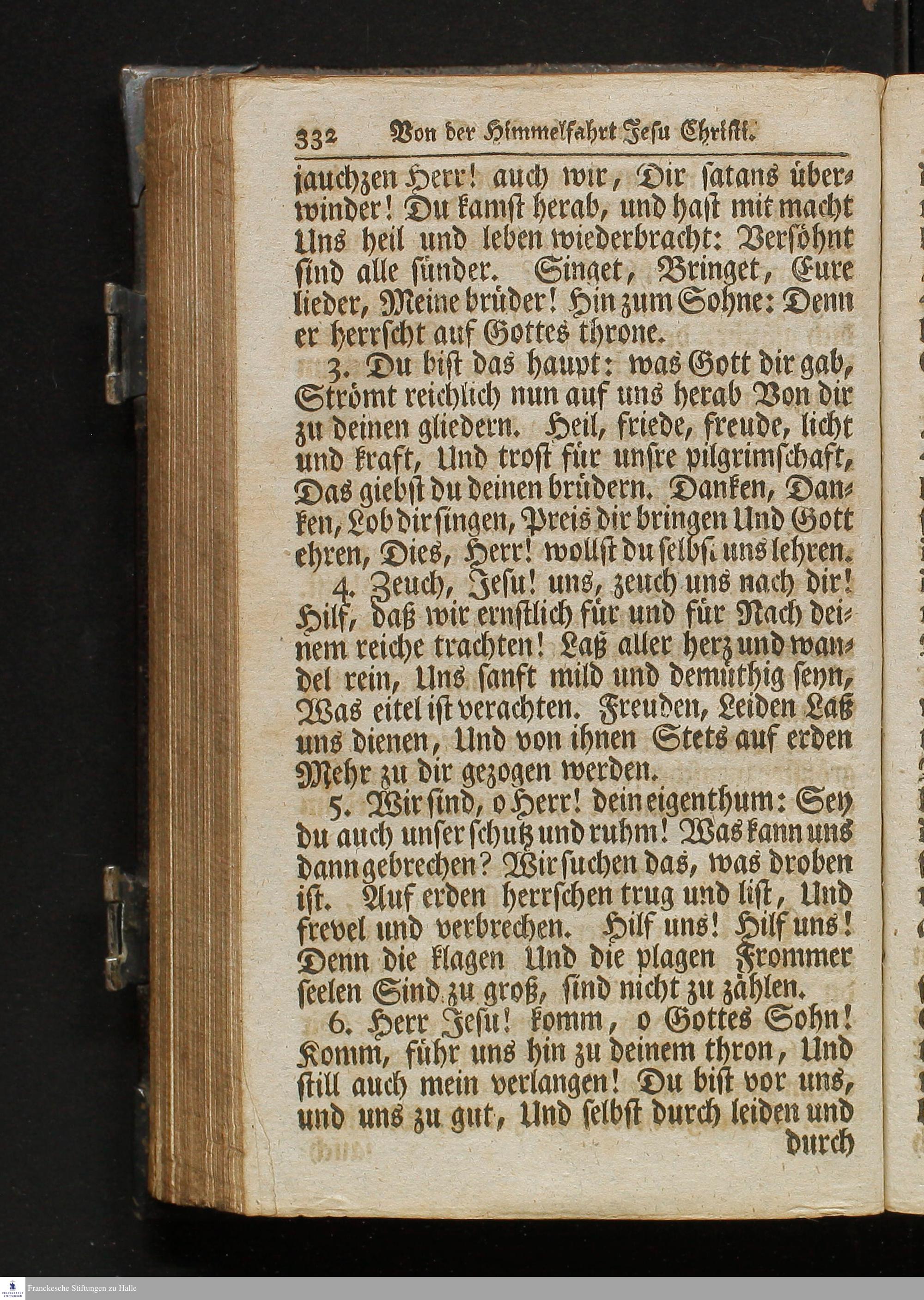 332 Von der Himmelfahrt Jesu Christi.

jauchzen Herr! auch wir, Dir satans überwinder! Du kamst herab, und hast mit macht Uns heil und leben wiederbracht: Versöhnt sind alle sünder. Singet, Bringet, Eure lieder, Meine brüder! Hin zum Sohne: Denn er herrscht auf Gottes throne.

3. Du bist das haupt: was Gott dir gab, Strömt reichlich nun auf uns herab Von dir zu deinen gliedern. Heil, friede, freude, licht und kraft, Und trost für unsre pilgrimschaft, Das giebst du deinen brüdern. Danken, Danken, Lob dir singen, Preis dir bringen Und Gott ehren, Dies, Herr! wollst du selbst uns lehren.

4. Zeuch, Jesu! uns, zeuch uns nach dir! Hilf, daß wir ernstlich für und für Nach deinem reiche trachten! Laß aller herz und wandel rein, Uns sanft mild und demüthig seyn, Was eitel ist verachten. Freuden, Leiden Laß uns dienen, Und von ihnen Stets auf erden Mehr zu dir gezogen werden.

5. Wir sind, o Herr! dein eigenthum: Sey du auch unser schutz und ruhm! Was kann uns dann gebrechen? Wir suchen das, was droben ist. Auf erden herrschen trug und list, Und frevel und verbrechen. Hilf uns! Hilf uns! Denn die klagen Und die plagen Frommer seelen Sind zu groß, sind nicht zu zählen.

6. Herr Jesu! komm, o Gottes Sohn! Komm, führ uns hin zu deinem thron, Und still auch mein verlangen! Du bist vor uns, und uns zu gut, Und selbst durch leiden und durch

Franckesche Stiftungen zu Halle